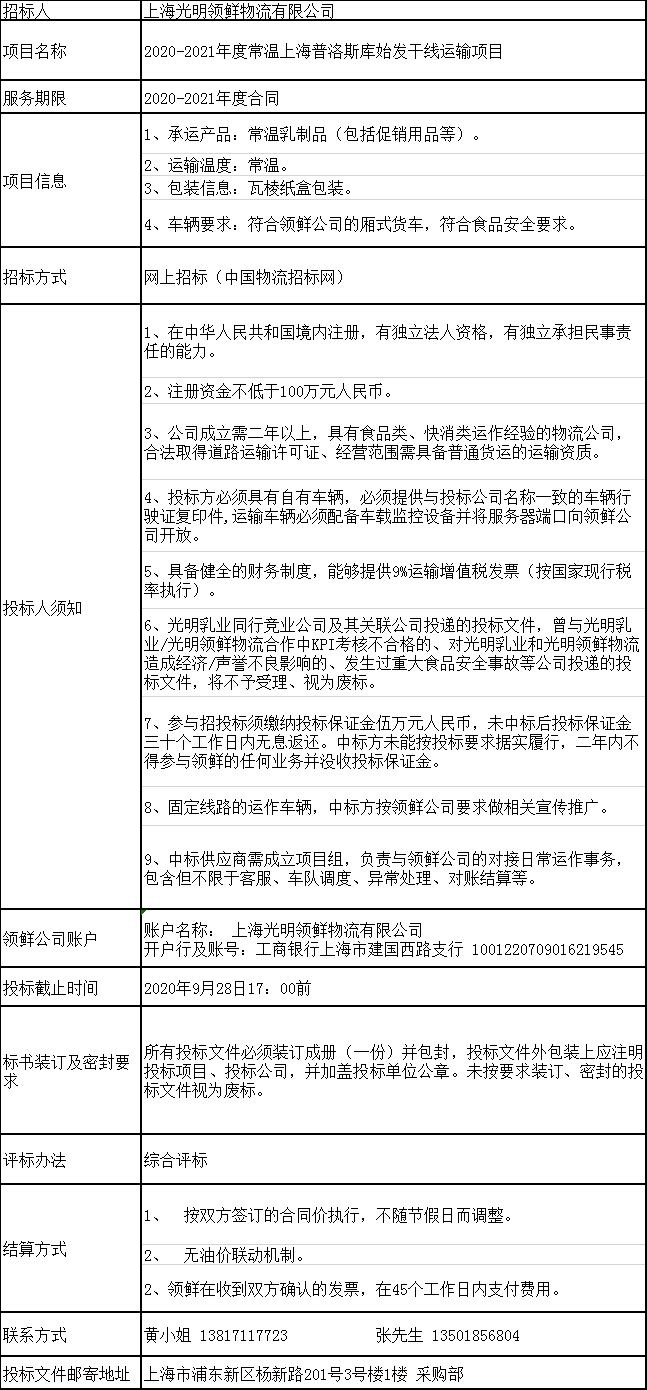 | 招标人 | 上海光明领鲜物流有限公司 |
|---|---|
| 项目名称 | 2020-2021年度常温上海普洛斯库始发干线运输项目 |
| 服务期限 | 2020-2021年度合同 |
| 项目信息 | 1、承运产品：常温乳制品（包括促销用品等）。<br>2、运输温度：常温。<br>3、包装信息：瓦楞纸盒包装。<br>4、车辆要求：符合领鲜公司的厢式货车，符合食品安全要求。 |
| 招标方式 | 网上招标（中国物流招标网） |
| 投标人须知 | 1、在中华人民共和国境内注册，有独立法人资格，有独立承担民事责任的能力。<br>2、注册资金不低于100万元人民币。<br>3、公司成立需二年以上，具有食品类、快消类运作经验的物流公司，合法取得道路运输许可证、经营范围需具备普通货运的运输资质。<br>4、投标方必须具有自有车辆，必须提供与投标公司名称一致的车辆行驶证复印件,运输车辆必须配备车载监控设备并将服务器端口向领鲜公司开放。<br>5、具备健全的财务制度，能够提供9%运输增值税发票（按国家现行税率执行）。<br>6、光明乳业同行竞业公司及其关联公司投递的投标文件，曾与光明乳业/光明领鲜物流合作中KPI考核不合格的、对光明乳业和光明领鲜物流造成经济/声誉不良影响的、发生过重大食品安全事故等公司投递的投标文件，将不予受理、视为废标。<br>7、参与招投标须缴纳投标保证金伍万元人民币，未中标后投标保证金三十个工作日内无息返还。中标方未能按投标要求据实履行，二年内不得参与领鲜的任何业务并没收投标保证金。<br>8、固定线路的运作车辆，中标方按领鲜公司要求做相关宣传推广。<br>9、中标供应商需成立项目组，负责与领鲜公司的对接日常运作事务，包含但不限于客服、车队调度、异常处理、对账结算等。 |
| 领鲜公司账户 | 账户名称：  上海光明领鲜物流有限公司<br>开户行及账号：工商银行上海市建国西路支行 1001220709016219545 |
| 投标截止时间 | 2020年9月28日17：00前 |
| 标书装订及密封要求 | 所有投标文件必须装订成册（一份）并包封，投标文件外包装上应注明投标项目、投标公司，并加盖投标单位公章。未按要求装订、密封的投标文件视为废标。 |
| 评标办法 | 综合评标 |
| 结算方式 | 1、  按双方签订的合同价执行，不随节假日而调整。<br>2、  无油价联动机制。<br>2、领鲜在收到双方确认的发票，在45个工作日内支付费用。 |
| 联系方式 | 黄小姐 13817117723    张先生 13501856804 |
| 投标文件邮寄地址 | 上海市浦东新区杨新路201号3号楼1楼 采购部 |